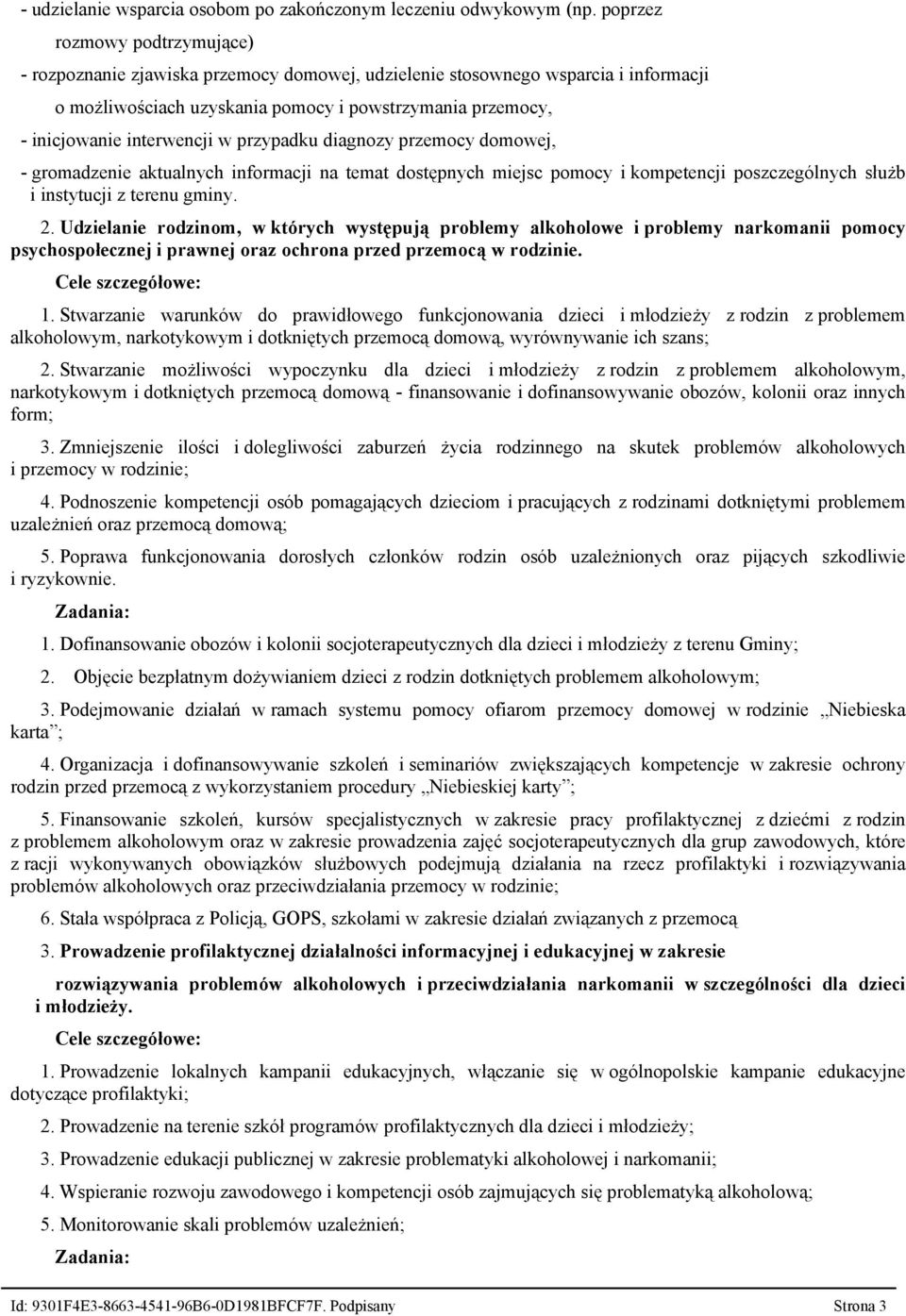 - udzielanie wsparcia osobom po zakończonym leczeniu odwykowym (np. poprzez rozmowy podtrzymujące)

- rozpoznanie zjawiska przemocy domowej, udzielenie stosownego wsparcia i informacji o możliwościach uzyskania pomocy i powstrzymania przemocy,

- inicjowanie interwencji w przypadku diagnozy przemocy domowej,

- gromadzenie aktualnych informacji na temat dostępnych miejsc pomocy i kompetencji poszczególnych służb i instytucji z terenu gminy.

2. Udzielanie rodzinom, w których występują problemy alkoholowe i problemy narkomanii pomocy psychospołecznej i prawnej oraz ochrona przed przemocą w rodzinie.

Cele szczegółowe:

1. Stwarzanie warunków do prawidłowego funkcjonowania dzieci i młodzieży z rodzin z problemem alkoholowym, narkotykowym i dotkniętych przemocą domową, wyrównywanie ich szans;

2. Stwarzanie możliwości wypoczynku dla dzieci i młodzieży z rodzin z problemem alkoholowym, narkotykowym i dotkniętych przemocą domową - finansowanie i dofinansowywanie obozów, kolonii oraz innych form;

3. Zmniejszenie ilości i dolegliwości zaburzeń życia rodzinnego na skutek problemów alkoholowych i przemocy w rodzinie;

4. Podnoszenie kompetencji osób pomagających dzieciom i pracujących z rodzinami dotkniętymi problemem uzależnień oraz przemocą domową;

5. Poprawa funkcjonowania dorosłych członków rodzin osób uzależnionych oraz pijących szkodliwie i ryzykownie.

Zadania:

1. Dofinansowanie obozów i kolonii socjoterapeutycznych dla dzieci i młodzieży z terenu Gminy;

2. Objęcie bezpłatnym dożywianiem dzieci z rodzin dotkniętych problemem alkoholowym;

3. Podejmowanie działań w ramach systemu pomocy ofiarom przemocy domowej w rodzinie „Niebieska karta”;

4. Organizacja i dofinansowywanie szkoleń i seminariów zwiększających kompetencje w zakresie ochrony rodzin przed przemocą z wykorzystaniem procedury „Niebieskiej karty”;

5. Finansowanie szkoleń, kursów specjalistycznych w zakresie pracy profilaktycznej z dziećmi z rodzin z problemem alkoholowym oraz w zakresie prowadzenia zajęć socjoterapeutycznych dla grup zawodowych, które z racji wykonywanych obowiązków służbowych podejmują działania na rzecz profilaktyki i rozwiązywania problemów alkoholowych oraz przeciwdziałania przemocy w rodzinie;

6. Stała współpraca z Policją, GOPS, szkołami w zakresie działań związanych z przemocą

3. Prowadzenie profilaktycznej działalności informacyjnej i edukacyjnej w zakresie rozwiązywania problemów alkoholowych i przeciwdziałania narkomanii w szczególności dla dzieci i młodzieży.

Cele szczegółowe:

1. Prowadzenie lokalnych kampanii edukacyjnych, włączanie się w ogólnopolskie kampanie edukacyjne dotyczące profilaktyki;

2. Prowadzenie na terenie szkół programów profilaktycznych dla dzieci i młodzieży;

3. Prowadzenie edukacji publicznej w zakresie problematyki alkoholowej i narkomanii;

4. Wspieranie rozwoju zawodowego i kompetencji osób zajmujących się problematyką alkoholową;

5. Monitorowanie skali problemów uzależnień;

Zadania:

Id: 9301F4E3-8663-4541-96B6-0D1981BFCF7F. Podpisany Strona 3